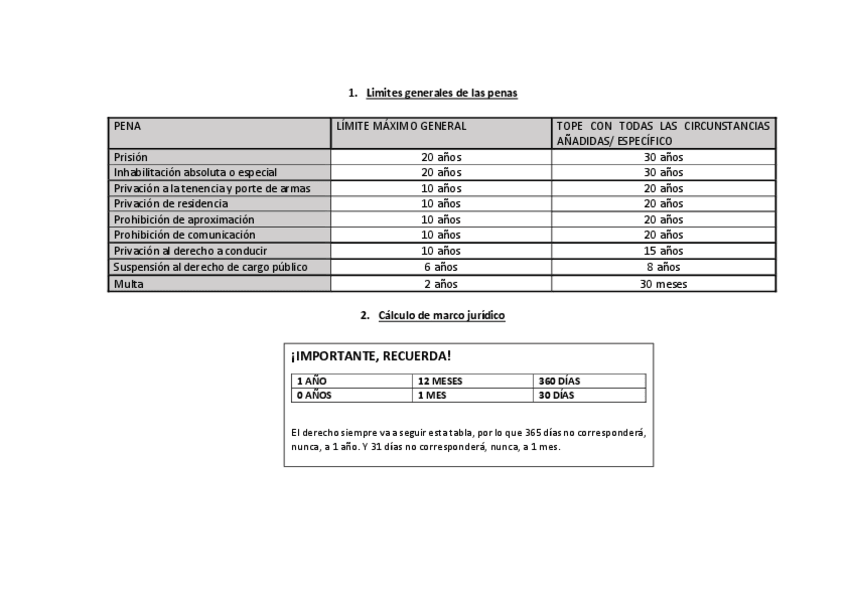 1. Limites generales de las penas

| PENA | LÍMITE MÁXIMO GENERAL | TOPE CON TODAS LAS CIRCUNSTANCIAS AÑADIDAS/ ESPECÍFICO |
|---|---|---|
| Prisión | 20 años | 30 años |
| Inhabilitación absoluta o especial | 20 años | 30 años |
| Privación a la tenencia y porte de armas | 10 años | 20 años |
| Privación de residencia | 10 años | 20 años |
| Prohibición de aproximación | 10 años | 20 años |
| Prohibición de comunicación | 10 años | 20 años |
| Privación al derecho a conducir | 10 años | 15 años |
| Suspensión al derecho de cargo público | 6 años | 8 años |
| Multa | 2 años | 30 meses |

2. Cálculo de marco jurídico

¡IMPORTANTE, RECUERDA!

| 1 AÑO | 12 MESES | 360 DÍAS |
|---|---|---|
| 0 AÑOS | 1 MES | 30 DÍAS |

El derecho siempre va a seguir esta tabla, por lo que 365 días no corresponderá, nunca, a 1 año. Y 31 días no corresponderá, nunca, a 1 mes.